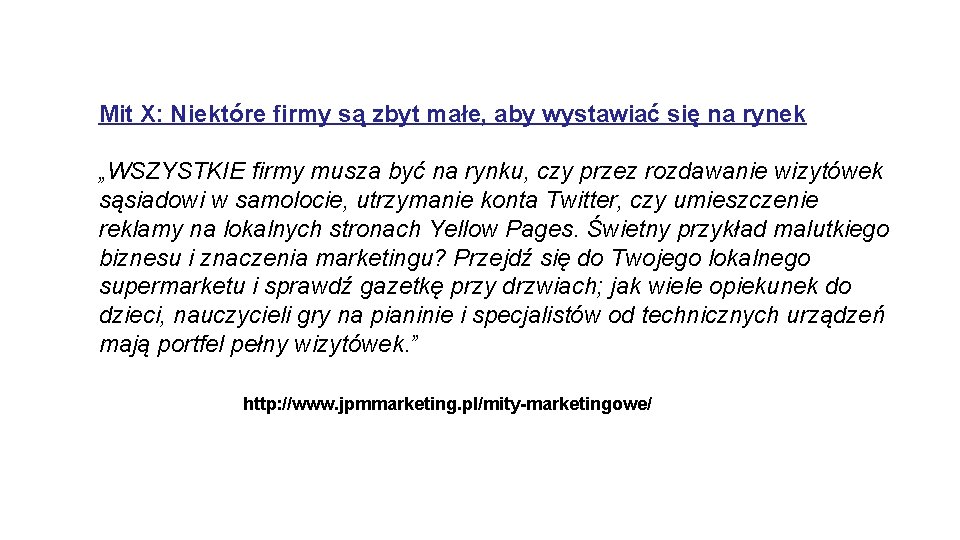 Mit X: Niektóre firmy są zbyt małe, aby wystawiać się na rynek

„WSZYSTKIE firmy musza być na rynku, czy przez rozdawanie wizytówek sąsiadowi w samolocie, utrzymanie konta Twitter, czy umieszczenie reklamy na lokalnych stronach Yellow Pages. Świetny przykład malutkiego biznesu i znaczenia marketingu? Przejdź się do Twojego lokalnego supermarketu i sprawdź gazetkę przy drzwiach; jak wiele opiekunek do dzieci, nauczycieli gry na pianinie i specjalistów od technicznych urządzeń mają portfel pełny wizytówek.”

http://www.jpmmarketing.pl/mity-marketingowe/